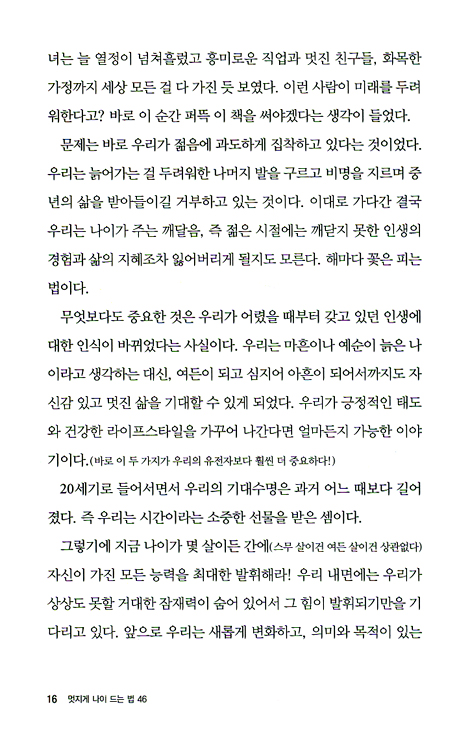 녀는 늘 열정이 넘쳐흘렀고 흥미로운 직업과 멋진 친구들, 화목한 가정까지 세상 모든 걸 다 가진 듯 보였다. 이런 사람이 미래를 두려워한다고? 바로 이 순간 퍼뜩 이 책을 써야겠다는 생각이 들었다.

문제는 바로 우리가 젊음에 과도하게 집착하고 있다는 것이었다. 우리는 늙어가는 걸 두려워한 나머지 발을 구르고 비명을 지르며 중년의 삶을 받아들이길 거부하고 있는 것이다. 이대로 가다간 결국 우리는 나이가 주는 깨달음, 즉 젊은 시절에는 깨닫지 못한 인생의 경험과 삶의 지혜조차 잃어버리게 될지도 모른다. 해마다 꽃은 피는 법이다.

무엇보다도 중요한 것은 우리가 어렸을 때부터 갖고 있던 인생에 대한 인식이 바뀌었다는 사실이다. 우리는 마흔이나 예순이 늙은 나이라고 생각하는 대신, 여든이 되고 심지어 아흔이 되어서까지도 자신감 있고 멋진 삶을 기대할 수 있게 되었다. 우리가 긍정적인 태도와 건강한 라이프스타일을 가꾸어 나간다면 얼마든지 가능한 이야기이다.(바로 이 두 가지가 우리의 유전자보다 훨씬 더 중요하다!)

20세기로 들어서면서 우리의 기대수명은 과거 어느 때보다 길어졌다. 즉 우리는 시간이라는 소중한 선물을 받은 셈이다.

그렇기에 지금 나이가 몇 살이든 간에(스무 살이건 여든 살이건 상관없다) 자신이 가진 모든 능력을 최대한 발휘해라! 우리 내면에는 우리가 상상도 못할 거대한 잠재력이 숨어 있어서 그 힘이 발휘되기만을 기다리고 있다. 앞으로 우리는 새롭게 변화하고, 의미와 목적이 있는

16 멋지게 나이 드는 법 46